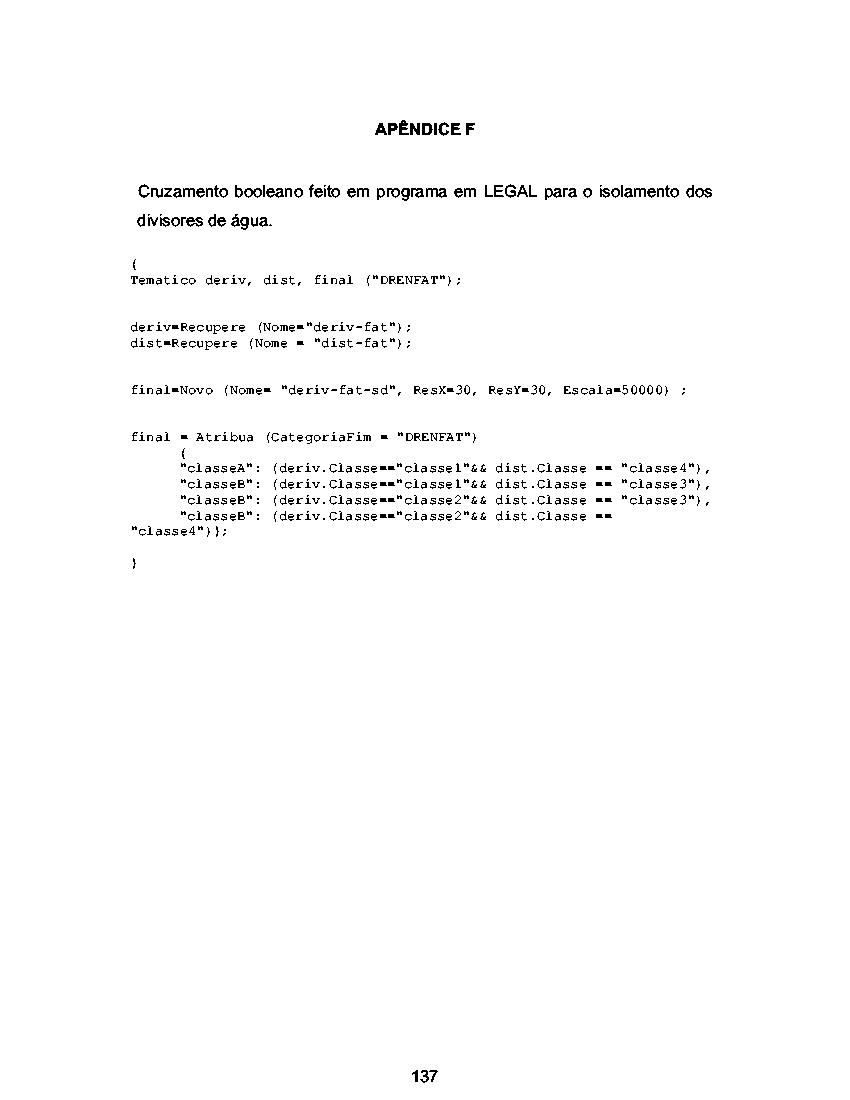 APÊNDICE F

Cruzamento booleano feito em programa em LEGAL para o isolamento dos divisores de água.

{
Tematico deriv, dist, final ("DRENFAT");

deriv=Recupere (Nome="deriv-fat");
dist=Recupere (Nome = "dist-fat");

final=Novo (Nome= "deriv-fat-sd", ResX=30, ResY=30, Escala=50000) ;

final = Atribua (CategoriaFim = "DRENFAT")
      {
      "classeA": (deriv.Classe=="classe1"&& dist.Classe == "classe4"),
      "classeB": (deriv.Classe=="classe1"&& dist.Classe == "classe3"),
      "classeB": (deriv.Classe=="classe2"&& dist.Classe == "classe3"),
      "classeB": (deriv.Classe=="classe2"&& dist.Classe ==
"classe4")};

}

137